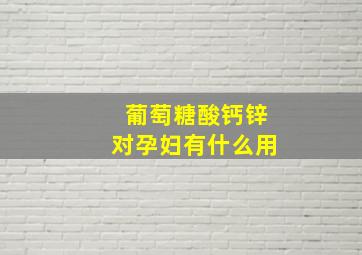 葡萄糖酸钙锌
对孕妇有什么用